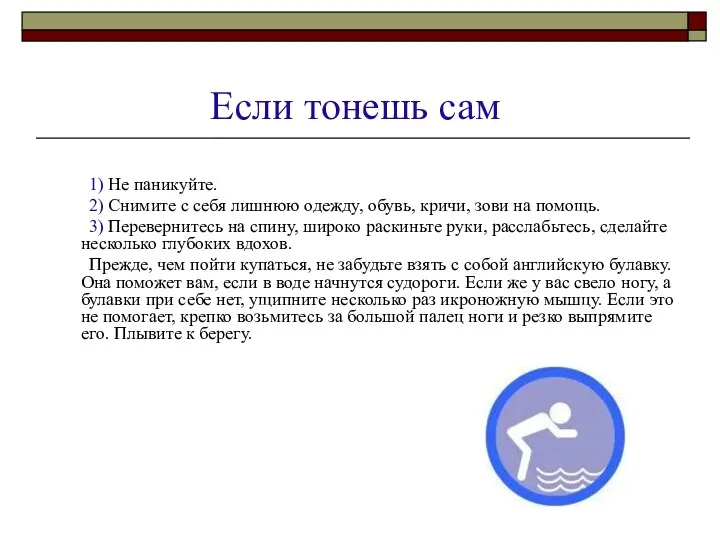 Если тонешь сам

1) Не паникуйте.
2) Снимите с себя лишнюю одежду, обувь, кричи, зови на помощь.
3) Перевернитесь на спину, широко раскиньте руки, расслабьтесь, сделайте несколько глубоких вдохов.

Прежде, чем пойти купаться, не забудьте взять с собой английскую булавку. Она поможет вам, если в воде начнутся судороги. Если же у вас свело ногу, а булавки при себе нет, ущипните несколько раз икроножную мышцу. Если это не помогает, крепко возьмитесь за большой палец ноги и резко выпрямите его. Плывите к берегу.